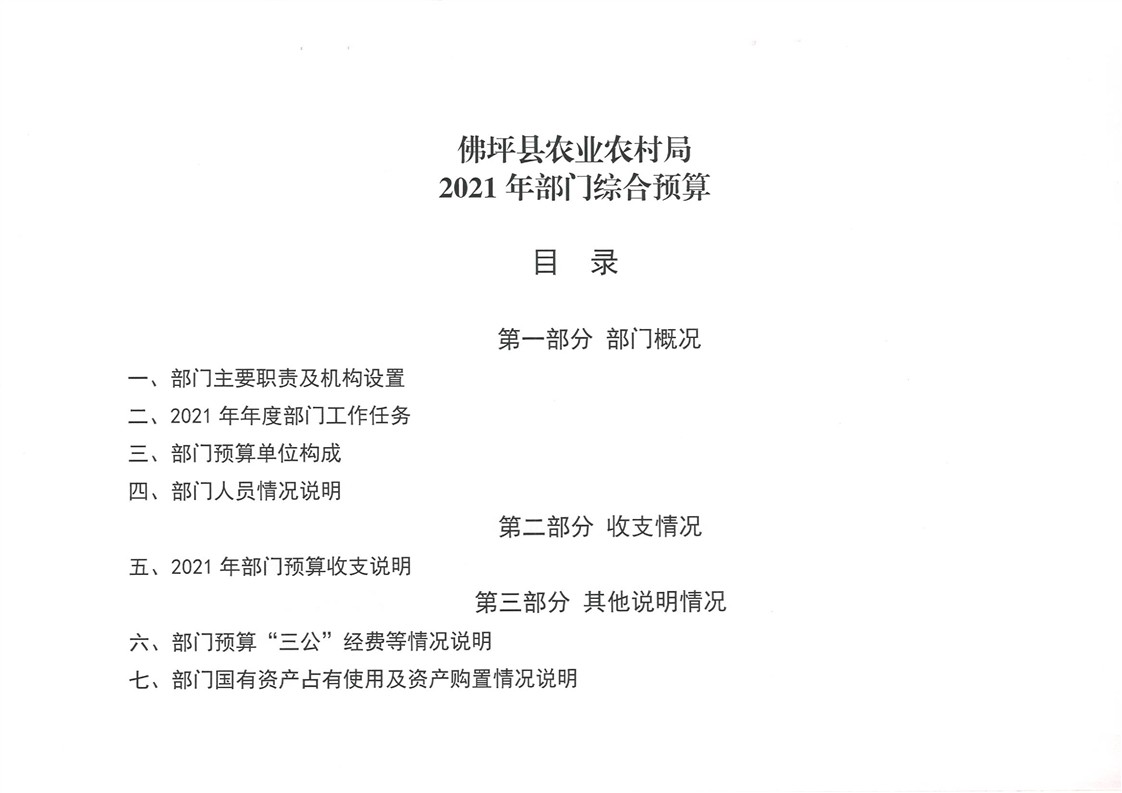 佛坪县农业农村局
2021 年部门综合预算

目　录

第一部分 部门概况

一、部门主要职责及机构设置
二、2021 年年度部门工作任务
三、部门预算单位构成
四、部门人员情况说明

第二部分 收支情况

五、2021 年部门预算收支说明

第三部分 其他说明情况

六、部门预算“三公”经费等情况说明
七、部门国有资产占有使用及资产购置情况说明